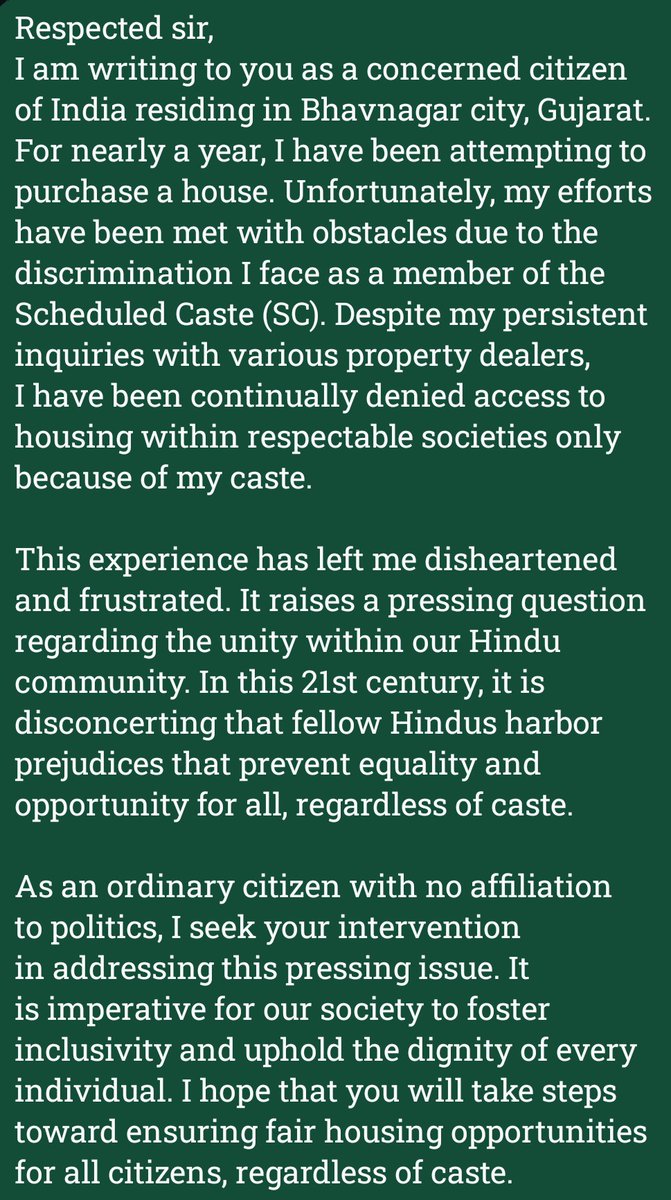 Respected sir,
I am writing to you as a concerned citizen of India residing in Bhavnagar city, Gujarat. For nearly a year, I have been attempting to purchase a house. Unfortunately, my efforts have been met with obstacles due to the discrimination I face as a member of the Scheduled Caste (SC). Despite my persistent inquiries with various property dealers, I have been continually denied access to housing within respectable societies only because of my caste.

This experience has left me disheartened and frustrated. It raises a pressing question regarding the unity within our Hindu community. In this 21st century, it is disconcerting that fellow Hindus harbor prejudices that prevent equality and opportunity for all, regardless of caste.

As an ordinary citizen with no affiliation to politics, I seek your intervention in addressing this pressing issue. It is imperative for our society to foster inclusivity and uphold the dignity of every individual. I hope that you will take steps toward ensuring fair housing opportunities for all citizens, regardless of caste.